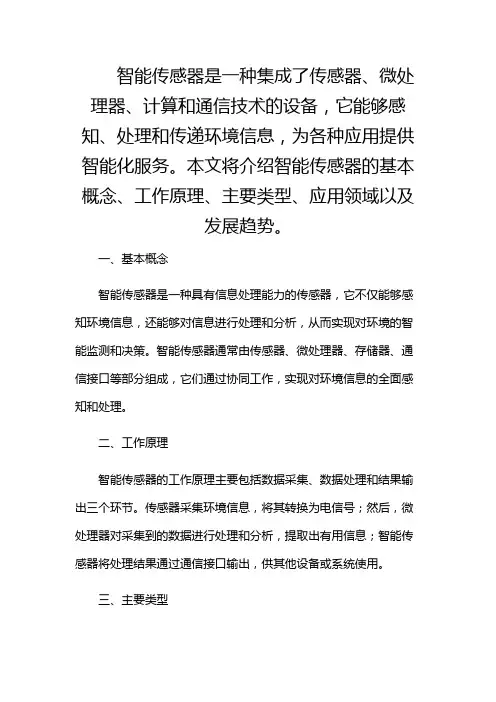 智能传感器是一种集成了传感器、微处理器、计算和通信技术的设备，它能够感知、处理和传递环境信息，为各种应用提供智能化服务。本文将介绍智能传感器的基本概念、工作原理、主要类型、应用领域以及发展趋势。

一、基本概念

智能传感器是一种具有信息处理能力的传感器，它不仅能够感知环境信息，还能够对信息进行处理和分析，从而实现对环境的智能监测和决策。智能传感器通常由传感器、微处理器、存储器、通信接口等部分组成，它们通过协同工作，实现对环境信息的全面感知和处理。

二、工作原理

智能传感器的工作原理主要包括数据采集、数据处理和结果输出三个环节。传感器采集环境信息，将其转换为电信号；然后，微处理器对采集到的数据进行处理和分析，提取出有用信息；智能传感器将处理结果通过通信接口输出，供其他设备或系统使用。

三、主要类型